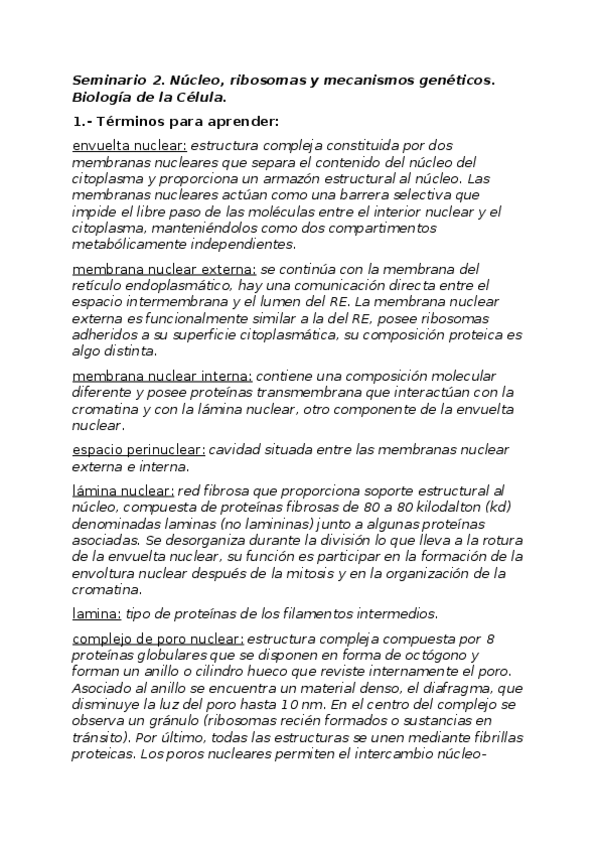 Seminario 2. Núcleo, ribosomas y mecanismos genéticos. Biología de la Célula.

1.- Términos para aprender:

envuelta nuclear: estructura compleja constituida por dos membranas nucleares que separa el contenido del núcleo del citoplasma y proporciona un armazón estructural al núcleo. Las membranas nucleares actúan como una barrera selectiva que impide el libre paso de las moléculas entre el interior nuclear y el citoplasma, manteniéndolos como dos compartimentos metabólicamente independientes.

membrana nuclear externa: se continúa con la membrana del retículo endoplasmático, hay una comunicación directa entre el espacio intermembrana y el lumen del RE. La membrana nuclear externa es funcionalmente similar a la del RE, posee ribosomas adheridos a su superficie citoplasmática, su composición proteica es algo distinta.

membrana nuclear interna: contiene una composición molecular diferente y posee proteínas transmembrana que interactúan con la cromatina y con la lámina nuclear, otro componente de la envuelta nuclear.

espacio perinuclear: cavidad situada entre las membranas nuclear externa e interna.

lámina nuclear: red fibrosa que proporciona soporte estructural al núcleo, compuesta de proteínas fibrosas de 80 a 80 kilodalton (kd) denominadas laminas (no lamininas) junto a algunas proteínas asociadas. Se desorganiza durante la división lo que lleva a la rotura de la envuelta nuclear, su función es participar en la formación de la envoltura nuclear después de la mitosis y en la organización de la cromatina.

lamina: tipo de proteínas de los filamentos intermedios.

complejo de poro nuclear: estructura compleja compuesta por 8 proteínas globulares que se disponen en forma de octógono y forman un anillo o cilindro hueco que reviste internamente el poro. Asociado al anillo se encuentra un material denso, el diafragma, que disminuye la luz del poro hasta 10 nm. En el centro del complejo se observa un gránulo (ribosomas recién formados o sustancias en tránsito). Por último, todas las estructuras se unen mediante fibrillas proteicas. Los poros nucleares permiten el intercambio núcleo-